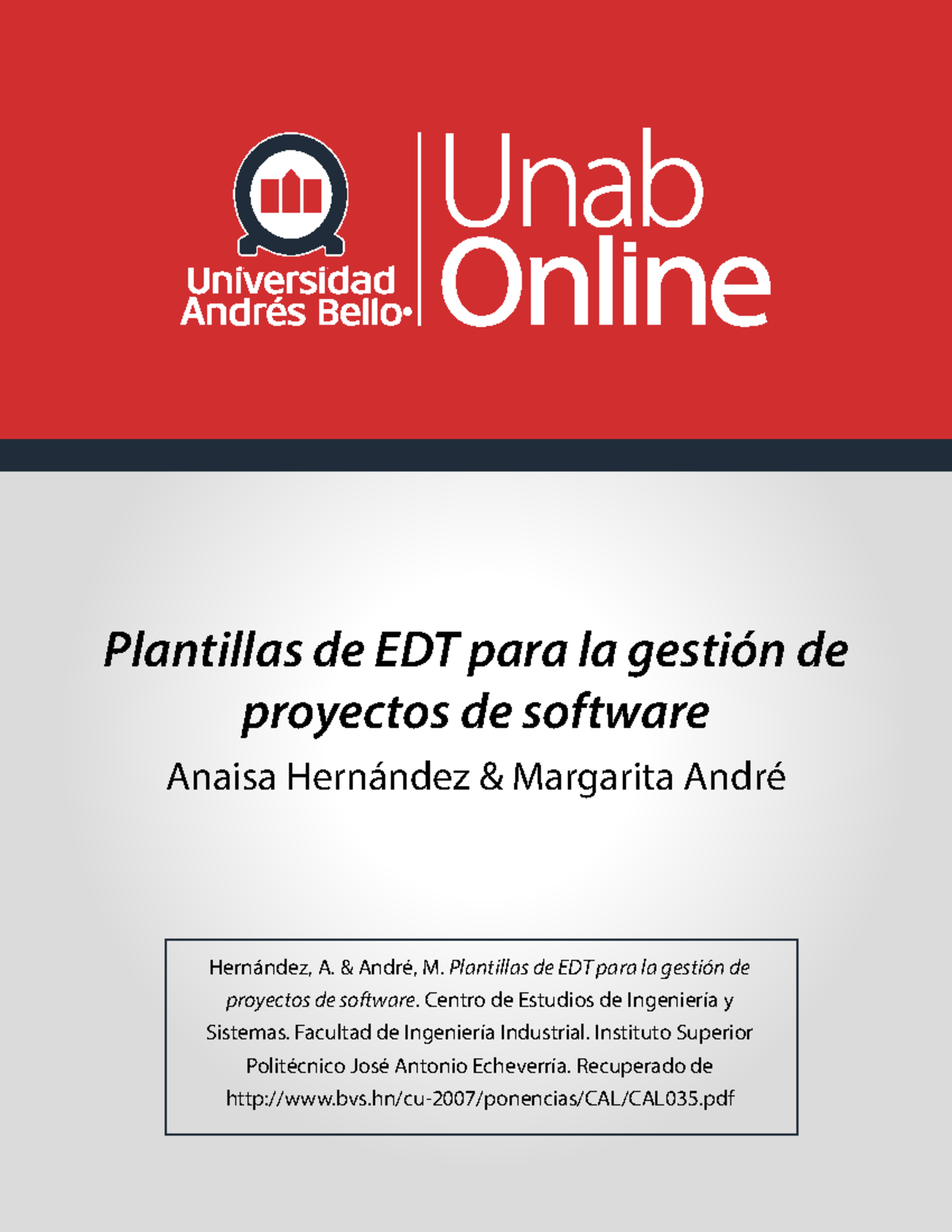 Universidad Andrés Bello

Unab Online

Plantillas de EDT para la gestión de proyectos de software

Anaisa Hernández & Margarita André

Hernández, A. & André, M. Plantillas de EDT para la gestión de proyectos de software. Centro de Estudios de Ingeniería y Sistemas. Facultad de Ingeniería Industrial. Instituto Superior Politécnico José Antonio Echeverría. Recuperado de http://www.bvs.hn/cu-2007/ponencias/CAL/CAL035.pdf